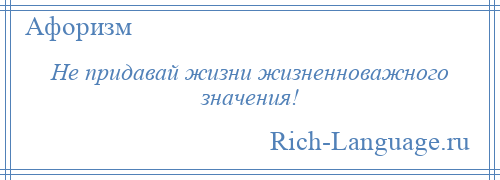 Афоризм

Не придавай жизни жизненноважного значения!

Rich-Language.ru